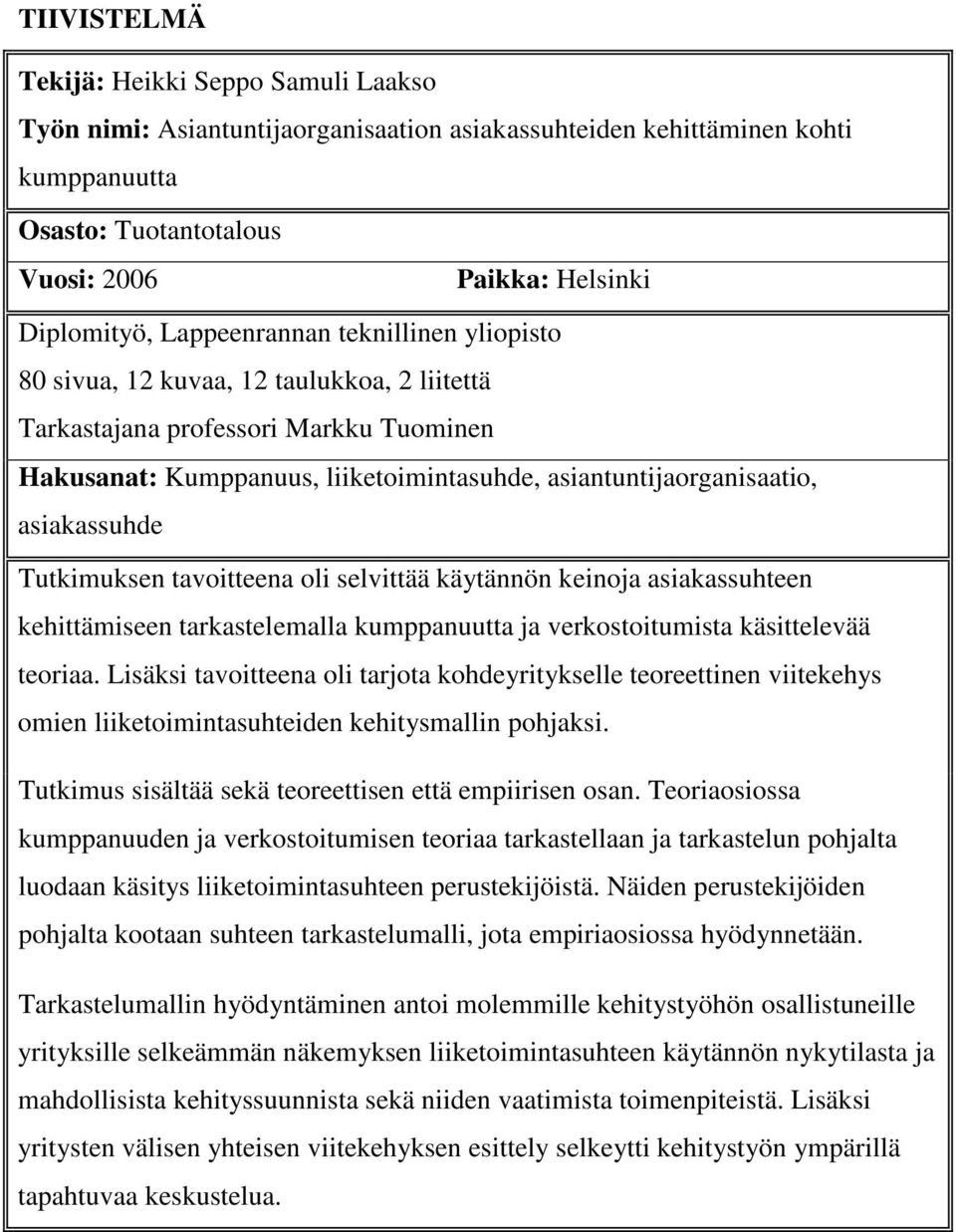 TIIVISTELMÄ

Tekijä: Heikki Seppo Samuli Laakso

Työn nimi: Asiantuntijaorganisaation asiakassuhteiden kehittäminen kohti kumppanuutta

Osasto: Tuotantotalous

Vuosi: 2006 Paikka: Helsinki

Diplomityö, Lappeenrannan teknillinen yliopisto
80 sivua, 12 kuvaa, 12 taulukkoa, 2 liitettä
Tarkastajana professori Markku Tuominen

Hakusanat: Kumppanuus, liiketoimintasuhde, asiantuntijaorganisaatio, asiakassuhde

Tutkimuksen tavoitteena oli selvittää käytännön keinoja asiakassuhteen kehittämiseen tarkastelemalla kumppanuutta ja verkostoitumista käsittelevää teoriaa. Lisäksi tavoitteena oli tarjota kohdeyritykselle teoreettinen viitekehys omien liiketoimintasuhteiden kehitysmallin pohjaksi.

Tutkimus sisältää sekä teoreettisen että empiirisen osan. Teoriaosiossa kumppanuuden ja verkostoitumisen teoriaa tarkastellaan ja tarkastelun pohjalta luodaan käsitys liiketoimintasuhteen perustekijöistä. Näiden perustekijöiden pohjalta kootaan suhteen tarkastelumalli, jota empiriaosiossa hyödynnetään.

Tarkastelumallin hyödyntäminen antoi molemmille kehitystyöhön osallistuneille yrityksille selkeämmän näkemyksen liiketoimintasuhteen käytännön nykytilasta ja mahdollisista kehityssuunnista sekä niiden vaatimista toimenpiteistä. Lisäksi yritysten välisen yhteisen viitekehyksen esittely selkeytti kehitystyön ympärillä tapahtuvaa keskustelua.